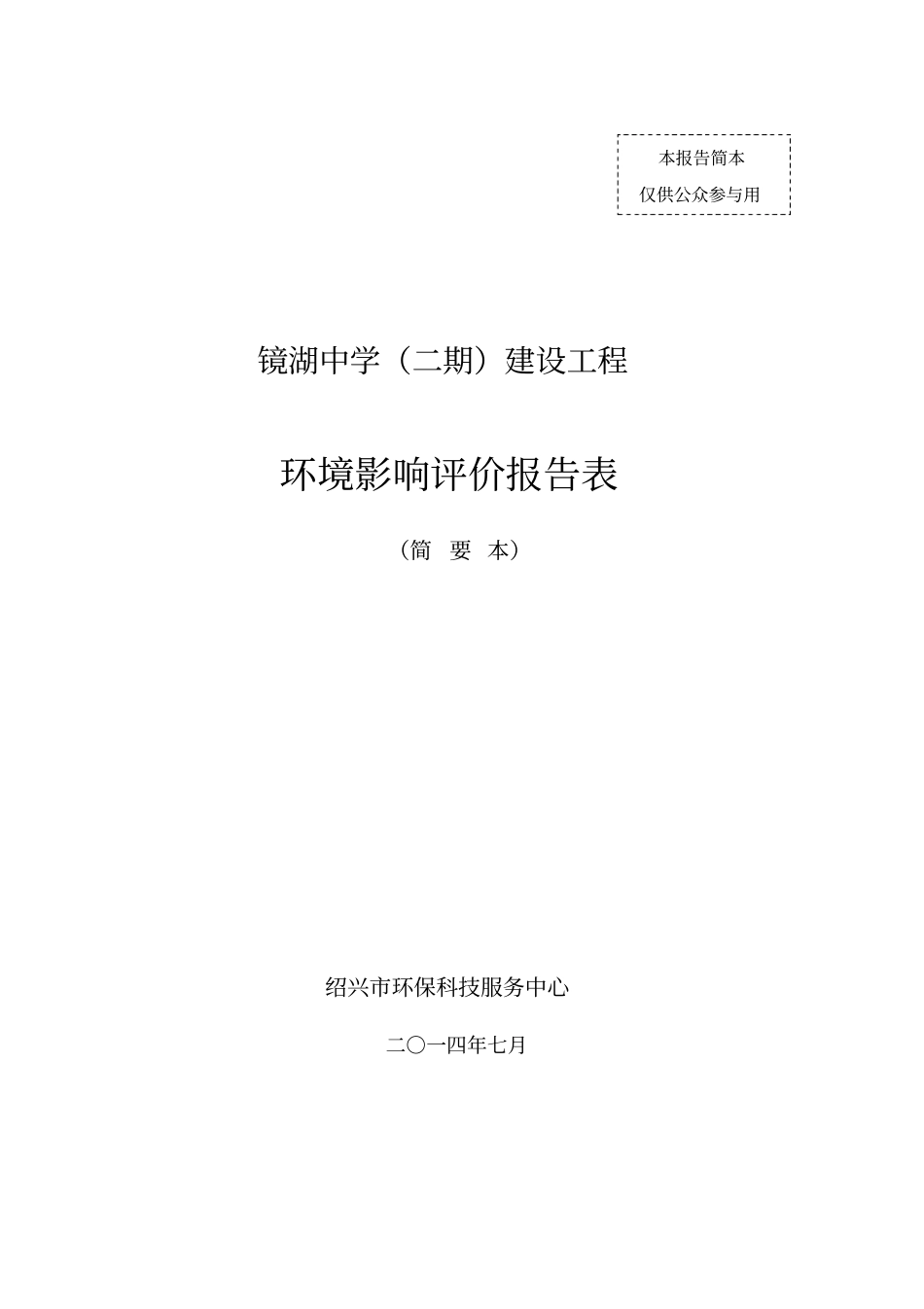 本报告简本
仅供公众参与用

镜湖中学（二期）建设工程

环境影响评价报告表

（简　要　本）

绍兴市环保科技服务中心

二〇一四年七月